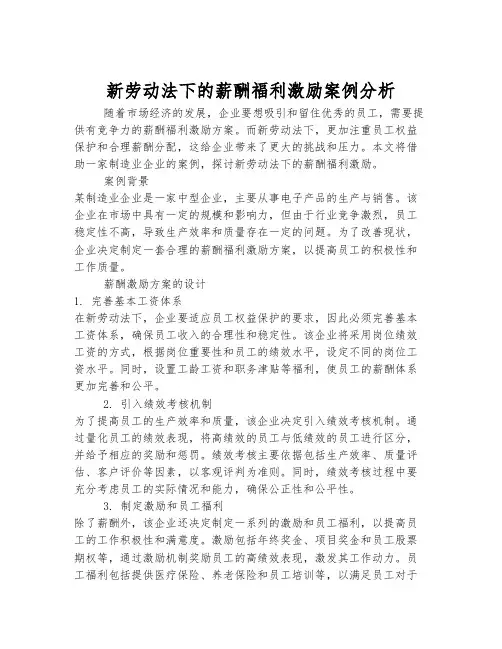 新劳动法下的薪酬福利激励案例分析

随着市场经济的发展，企业要想吸引和留住优秀的员工，需要提供有竞争力的薪酬福利激励方案。而新劳动法下，更加注重员工权益保护和合理薪酬分配，这给企业带来了更大的挑战和压力。本文将借助一家制造业企业的案例，探讨新劳动法下的薪酬福利激励。

案例背景

某制造业企业是一家中型企业，主要从事电子产品的生产与销售。该企业在市场中具有一定的规模和影响力，但由于行业竞争激烈，员工稳定性不高，导致生产效率和质量存在一定的问题。为了改善现状，企业决定制定一套合理的薪酬福利激励方案，以提高员工的积极性和工作质量。

薪酬激励方案的设计

1. 完善基本工资体系

在新劳动法下，企业要适应员工权益保护的要求，因此必须完善基本工资体系，确保员工收入的合理性和稳定性。该企业将采用岗位绩效工资的方式，根据岗位重要性和员工的绩效水平，设定不同的岗位工资水平。同时，设置工龄工资和职务津贴等福利，使员工的薪酬体系更加完善和公平。

2. 引入绩效考核机制

为了提高员工的生产效率和质量，该企业决定引入绩效考核机制。通过量化员工的绩效表现，将高绩效的员工与低绩效的员工进行区分，并给予相应的奖励和惩罚。绩效考核主要依据包括生产效率、质量评估、客户评价等因素，以客观评判为准则。同时，绩效考核过程中要充分考虑员工的实际情况和能力，确保公正性和公平性。

3. 制定激励和员工福利

除了薪酬外，该企业还决定制定一系列的激励和员工福利，以提高员工的工作积极性和满意度。激励包括年终奖金、项目奖金和员工股票期权等，通过激励机制奖励员工的高绩效表现，激发其工作动力。员工福利包括提供医疗保险、养老保险和员工培训等，以满足员工对于